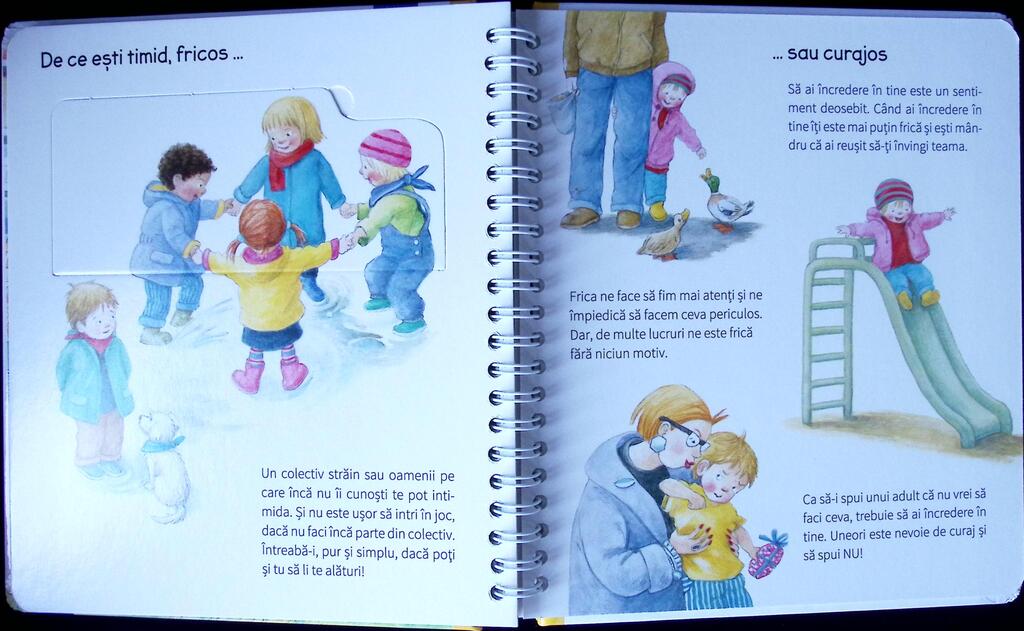 De ce ești timid, fricos ...

Un colectiv străin sau oamenii pe care încă nu îi cunoști te pot intimida. Și nu este ușor să intri în joc, dacă nu faci încă parte din colectiv. Întreabă-i, pur și simplu, dacă poți și tu să li te alături!

... sau curajos

Să ai încredere în tine este un sentiment deosebit. Când ai încredere în tine îți este mai puțin frică și ești mândru că ai reușit să-ți învingi teama.

Frica ne face să fim mai atenți și ne împiedică să facem ceva periculos. Dar, de multe lucruri ne este frică fără niciun motiv.

Ca să-i spui unui adult că nu vrei să faci ceva, trebuie să ai încredere în tine. Uneori este nevoie de curaj și să spui NU!